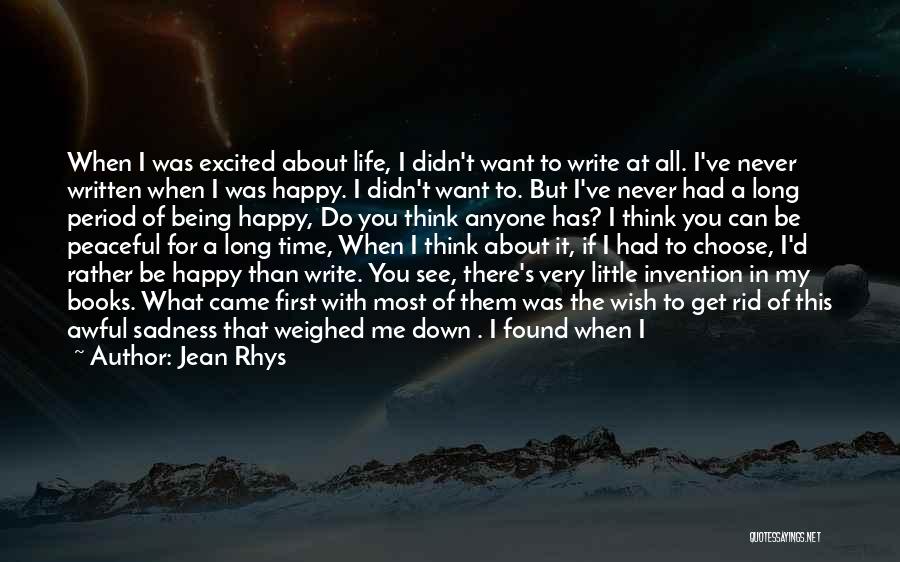 When I was excited about life, I didn't want to write at all. I've never written when I was happy. I didn't want to. But I've never had a long period of being happy, Do you think anyone has? I think you can be peaceful for a long time, When I think about it, if I had to choose, I'd rather be happy than write. You see, there's very little invention in my books. What came first with most of them was the wish to get rid of this awful sadness that weighed me down . I found when I

~ Author: Jean Rhys

QUOTESSAYINGS.NET